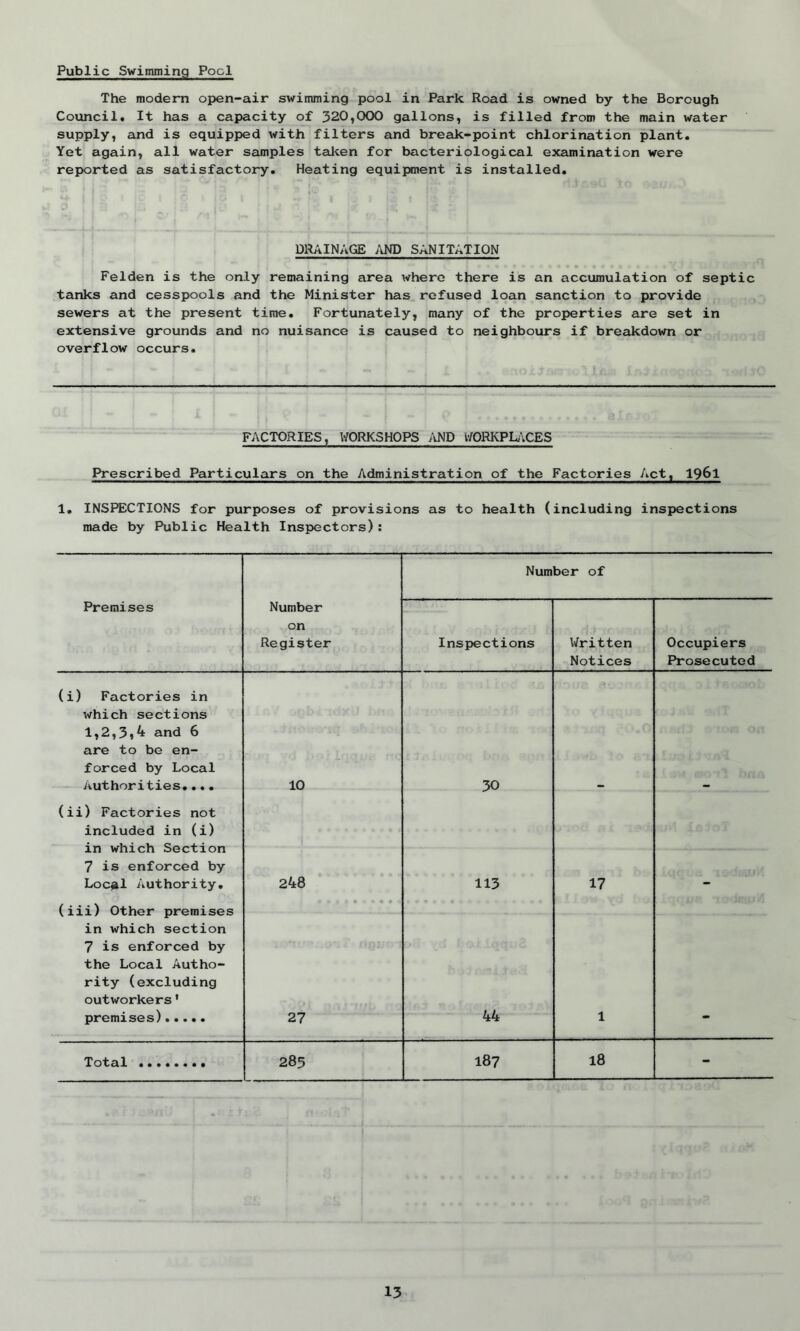 Public Swimming Pool

The modern open-air swimming pool in Park Road is owned by the Borough Council. It has a capacity of 320,000 gallons, is filled from the main water supply, and is equipped with filters and break-point chlorination plant. Yet again, all water samples taken for bacteriological examination were reported as satisfactory. Heating equipment is installed.

DRAINAGE AND SANITATION

Felden is the only remaining area where there is an accumulation of septic tanks and cesspools and the Minister has refused loan sanction to provide sewers at the present time. Fortunately, many of the properties are set in extensive grounds and no nuisance is caused to neighbours if breakdown or overflow occurs.

FACTORIES, WORKSHOPS AND WORKPLACES

Prescribed Particulars on the Administration of the Factories Act, 1961

1. INSPECTIONS for purposes of provisions as to health (including inspections made by Public Health Inspectors):

| Premises | Number on Register | Number of Inspections | Number of Written Notices | Number of Occupiers Prosecuted |
|---|---|---|---|---|
| (i) Factories in which sections 1,2,3,4 and 6 are to be enforced by Local Authorities.... | 10 | 30 | - | - |
| (ii) Factories not included in (i) in which Section 7 is enforced by Local Authority. | 248 | 113 | 17 | - |
| (iii) Other premises in which section 7 is enforced by the Local Authority (excluding outworkers' premises)..... | 27 | 44 | 1 | - |
| Total ........ | 285 | 187 | 18 | - |

13